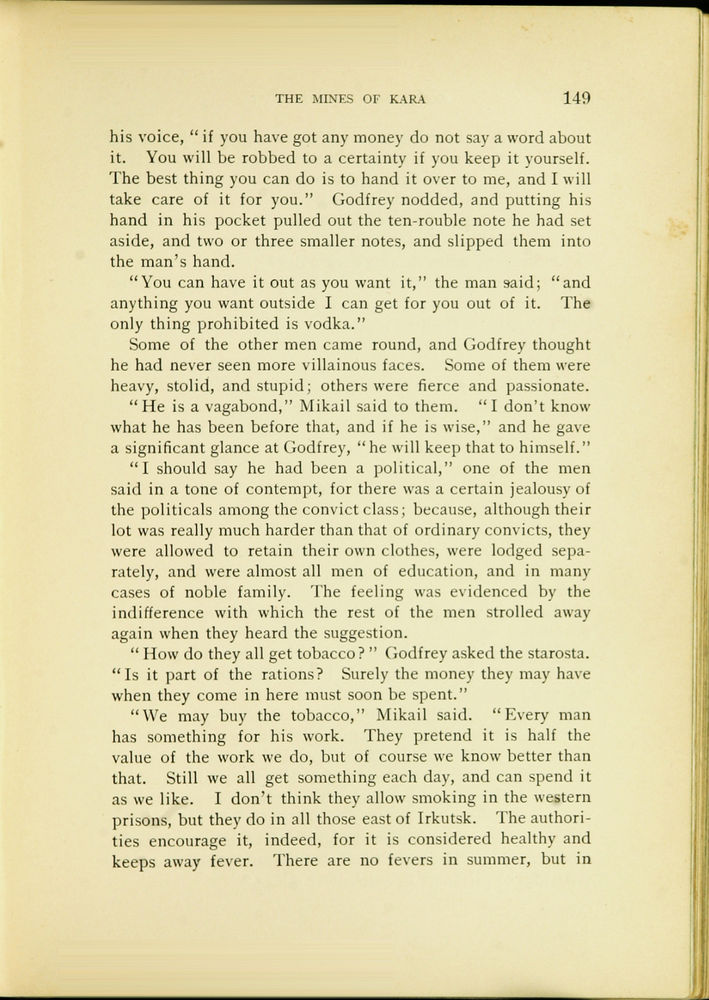 THE MINES OF KARA 149

his voice, "if you have got any money do not say a word about it. You will be robbed to a certainty if you keep it yourself. The best thing you can do is to hand it over to me, and I will take care of it for you." Godfrey nodded, and putting his hand in his pocket pulled out the ten-rouble note he had set aside, and two or three smaller notes, and slipped them into the man's hand.

"You can have it out as you want it," the man said; "and anything you want outside I can get for you out of it. The only thing prohibited is vodka."

Some of the other men came round, and Godfrey thought he had never seen more villainous faces. Some of them were heavy, stolid, and stupid; others were fierce and passionate.

"He is a vagabond," Mikail said to them. "I don't know what he has been before that, and if he is wise," and he gave a significant glance at Godfrey, "he will keep that to himself."

"I should say he had been a political," one of the men said in a tone of contempt, for there was a certain jealousy of the politicals among the convict class; because, although their lot was really much harder than that of ordinary convicts, they were allowed to retain their own clothes, were lodged separately, and were almost all men of education, and in many cases of noble family. The feeling was evidenced by the indifference with which the rest of the men strolled away again when they heard the suggestion.

"How do they all get tobacco?" Godfrey asked the starosta. "Is it part of the rations? Surely the money they may have when they come in here must soon be spent."

"We may buy the tobacco," Mikail said. "Every man has something for his work. They pretend it is half the value of the work we do, but of course we know better than that. Still we all get something each day, and can spend it as we like. I don't think they allow smoking in the western prisons, but they do in all those east of Irkutsk. The authorities encourage it, indeed, for it is considered healthy and keeps away fever. There are no fevers in summer, but in